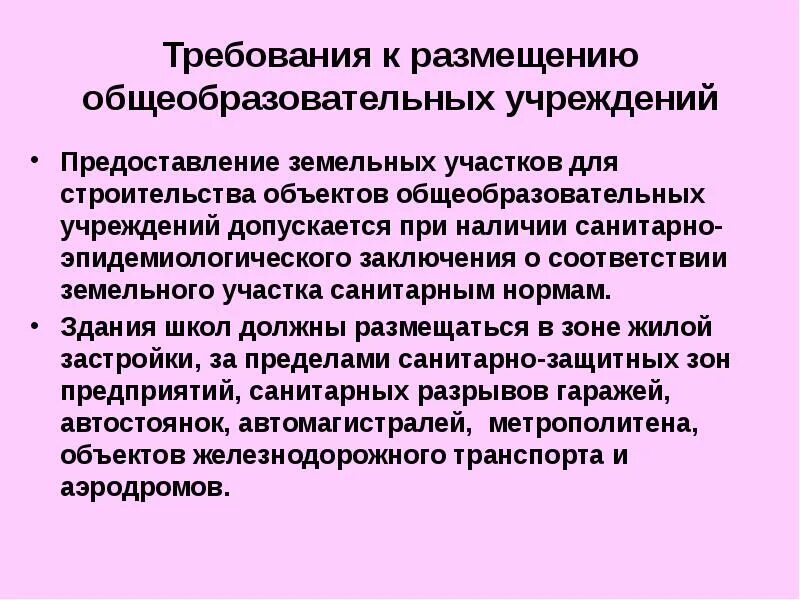 Требования к размещению общеобразовательных учреждений

• Предоставление земельных участков для строительства объектов общеобразовательных учреждений допускается при наличии санитарно-эпидемиологического заключения о соответствии земельного участка санитарным нормам.
• Здания школ должны размещаться в зоне жилой застройки, за пределами санитарно-защитных зон предприятий, санитарных разрывов гаражей, автостоянок, автомагистралей, метрополитена, объектов железнодорожного транспорта и аэродромов.